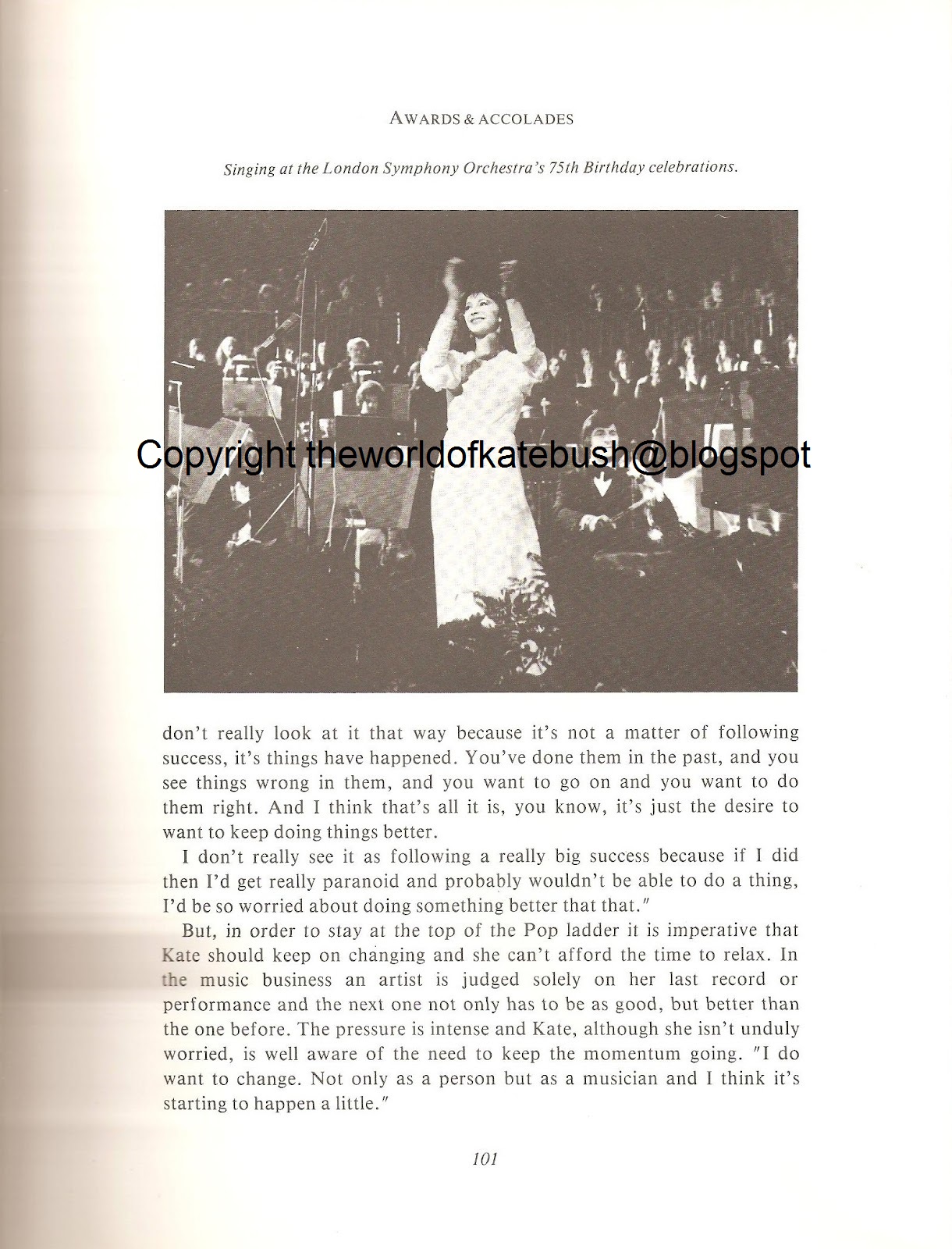 AWARDS & ACCOLADES

Singing at the London Symphony Orchestra's 75th Birthday celebrations.

Copyright theworldofkatebush@blogspot

don't really look at it that way because it's not a matter of following success, it's things have happened. You've done them in the past, and you see things wrong in them, and you want to go on and you want to do them right. And I think that's all it is, you know, it's just the desire to want to keep doing things better.

I don't really see it as following a really big success because if I did then I'd get really paranoid and probably wouldn't be able to do a thing, I'd be so worried about doing something better that that."

But, in order to stay at the top of the Pop ladder it is imperative that Kate should keep on changing and she can't afford the time to relax. In the music business an artist is judged solely on her last record or performance and the next one not only has to be as good, but better than the one before. The pressure is intense and Kate, although she isn't unduly worried, is well aware of the need to keep the momentum going. "I do want to change. Not only as a person but as a musician and I think it's starting to happen a little."

101